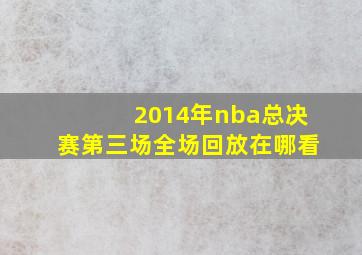 2014年nba总决赛第三场全场回放在哪看